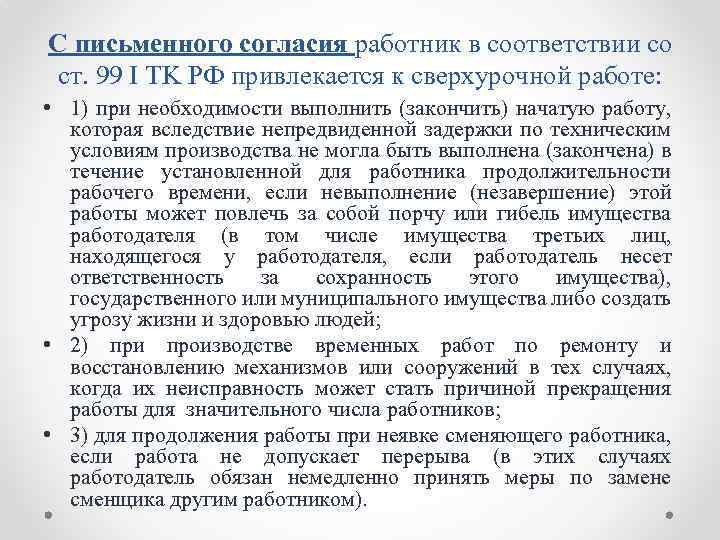 С письменного согласия работник в соответствии со ст. 99 I ТК РФ привлекается к сверхурочной работе:

• 1) при необходимости выполнить (закончить) начатую работу, которая вследствие непредвиденной задержки по техническим условиям производства не могла быть выполнена (закончена) в течение установленной для работника продолжительности рабочего времени, если невыполнение (незавершение) этой работы может повлечь за собой порчу или гибель имущества работодателя (в том числе имущества третьих лиц, находящегося у работодателя, если работодатель несет ответственность за сохранность этого имущества), государственного или муниципального имущества либо создать угрозу жизни и здоровью людей;

• 2) при производстве временных работ по ремонту и восстановлению механизмов или сооружений в тех случаях, когда их неисправность может стать причиной прекращения работы для значительного числа работников;

• 3) для продолжения работы при неявке сменяющего работника, если работа не допускает перерыва (в этих случаях работодатель обязан немедленно принять меры по замене сменщика другим работником).